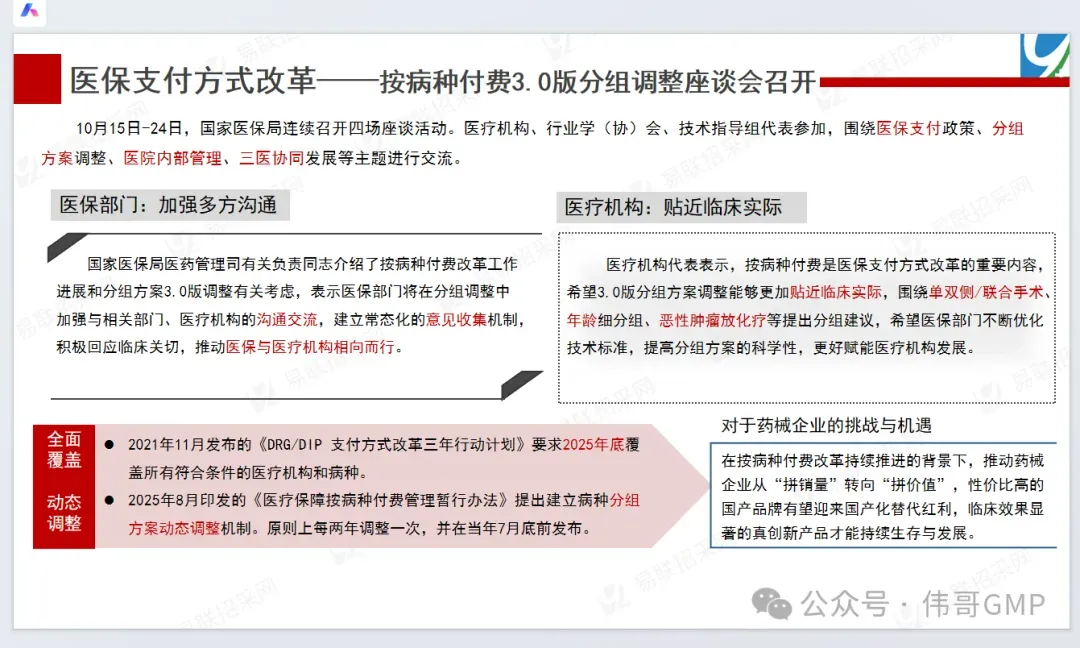 医保支付方式改革——按病种付费3.0版分组调整座谈会召开

10月15日-24日，国家医保局连续召开四场座谈活动。医疗机构、行业学（协）会、技术指导组代表参加，围绕医保支付政策、分组方案调整、医院内部管理、三医协同发展等主题进行交流。

医保部门：加强多方沟通

国家医保局医药管理司有关负责同志介绍了按病种付费改革工作进展和分组方案3.0版调整有关考虑，表示医保部门将在分组调整中加强与相关部门、医疗机构的沟通交流，建立常态化的意见收集机制，积极回应临床关切，推动医保与医疗机构相向而行。

医疗机构：贴近临床实际

医疗机构代表表示，按病种付费是医保支付方式改革的重要内容，希望3.0版分组方案调整能够更加贴近临床实际，围绕单双侧/联合手术、年龄细分组、恶性肿瘤放化疗等提出分组建议，希望医保部门不断优化技术标准，提高分组方案的科学性，更好赋能医疗机构发展。

全面覆盖

动态调整

● 2021年11月发布的《DRG/DIP 支付方式改革三年行动计划》要求2025年底覆盖所有符合条件的医疗机构和病种。

● 2025年8月印发的《医疗保障按病种付费管理暂行办法》提出建立病种分组方案动态调整机制。原则上每两年调整一次，并在当年7月底前发布。

对于药械企业的挑战与机遇

在按病种付费改革持续推进的背景下，推动药械企业从“拼销量”转向“拼价值”，性价比高的国产品牌有望迎来国产化替代红利，临床效果显著的真创新产品才能持续生存与发展。

公众号 · 伟哥GMP

易联招采网